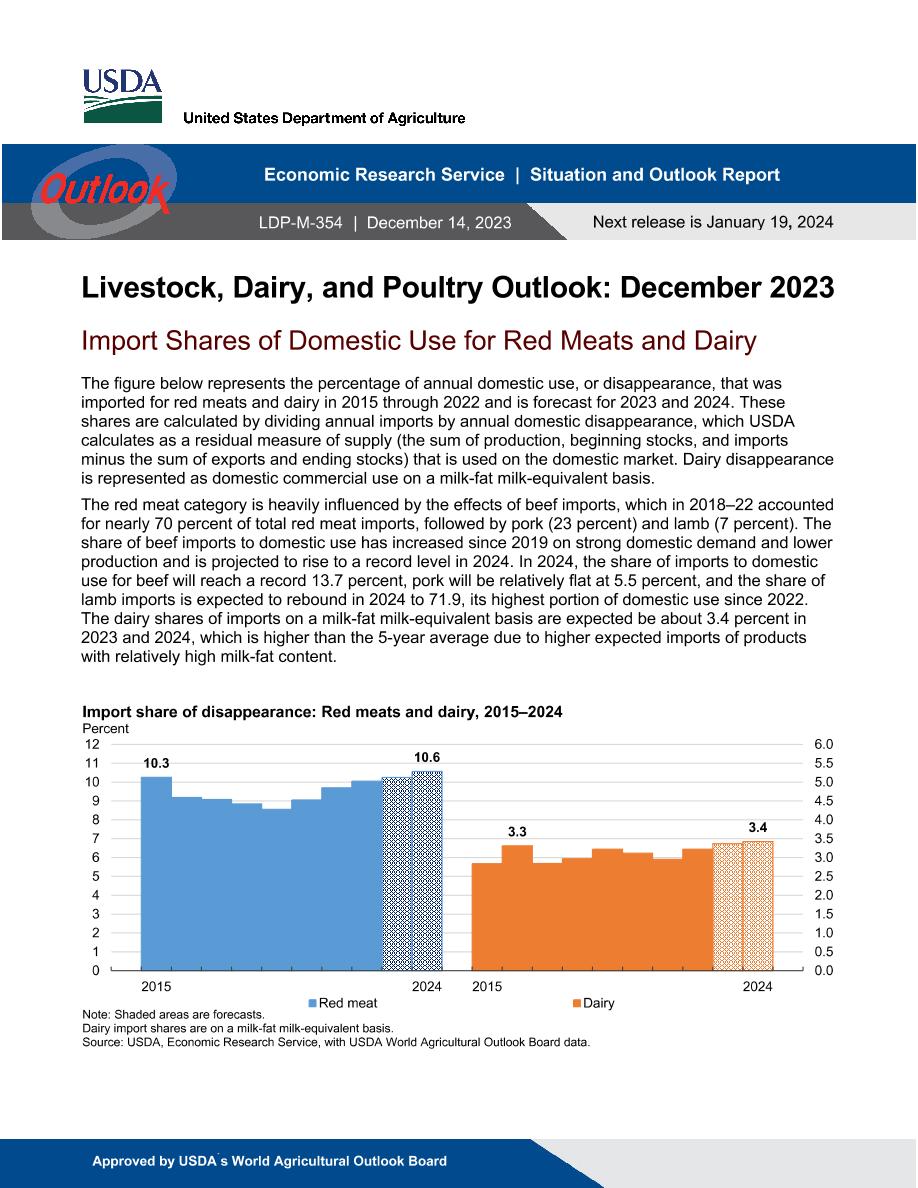 USDA
United States Department of Agriculture

Outlook

Economic Research Service | Situation and Outlook Report

LDP-M-354 | December 14, 2023

Next release is January 19, 2024

Livestock, Dairy, and Poultry Outlook: December 2023

Import Shares of Domestic Use for Red Meats and Dairy

The figure below represents the percentage of annual domestic use, or disappearance, that was imported for red meats and dairy in 2015 through 2022 and is forecast for 2023 and 2024. These shares are calculated by dividing annual imports by annual domestic disappearance, which USDA calculates as a residual measure of supply (the sum of production, beginning stocks, and imports minus the sum of exports and ending stocks) that is used on the domestic market. Dairy disappearance is represented as domestic commercial use on a milk-fat milk-equivalent basis.

The red meat category is heavily influenced by the effects of beef imports, which in 2018–22 accounted for nearly 70 percent of total red meat imports, followed by pork (23 percent) and lamb (7 percent). The share of beef imports to domestic use has increased since 2019 on strong domestic demand and lower production and is projected to rise to a record level in 2024. In 2024, the share of imports to domestic use for beef will reach a record 13.7 percent, pork will be relatively flat at 5.5 percent, and the share of lamb imports is expected to rebound in 2024 to 71.9, its highest portion of domestic use since 2022. The dairy shares of imports on a milk-fat milk-equivalent basis are expected be about 3.4 percent in 2023 and 2024, which is higher than the 5-year average due to higher expected imports of products with relatively high milk-fat content.

Import share of disappearance: Red meats and dairy, 2015–2024
Percent
12
11
10
9
8
7
6
5
4
3
2
1
0
10.3
10.6
3.3
3.4
6.0
5.5
5.0
4.5
4.0
3.5
3.0
2.5
2.0
1.5
1.0
0.5
0.0
2015
2024
2015
2024
Red meat
Dairy
Note: Shaded areas are forecasts.
Dairy import shares are on a milk-fat milk-equivalent basis.
Source: USDA, Economic Research Service, with USDA World Agricultural Outlook Board data.

Approved by USDA's World Agricultural Outlook Board